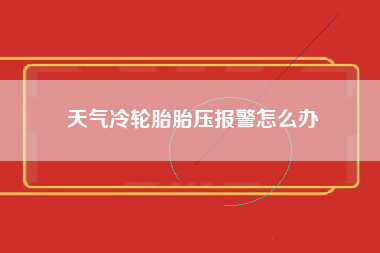 天气冷轮胎胎压报警怎么办